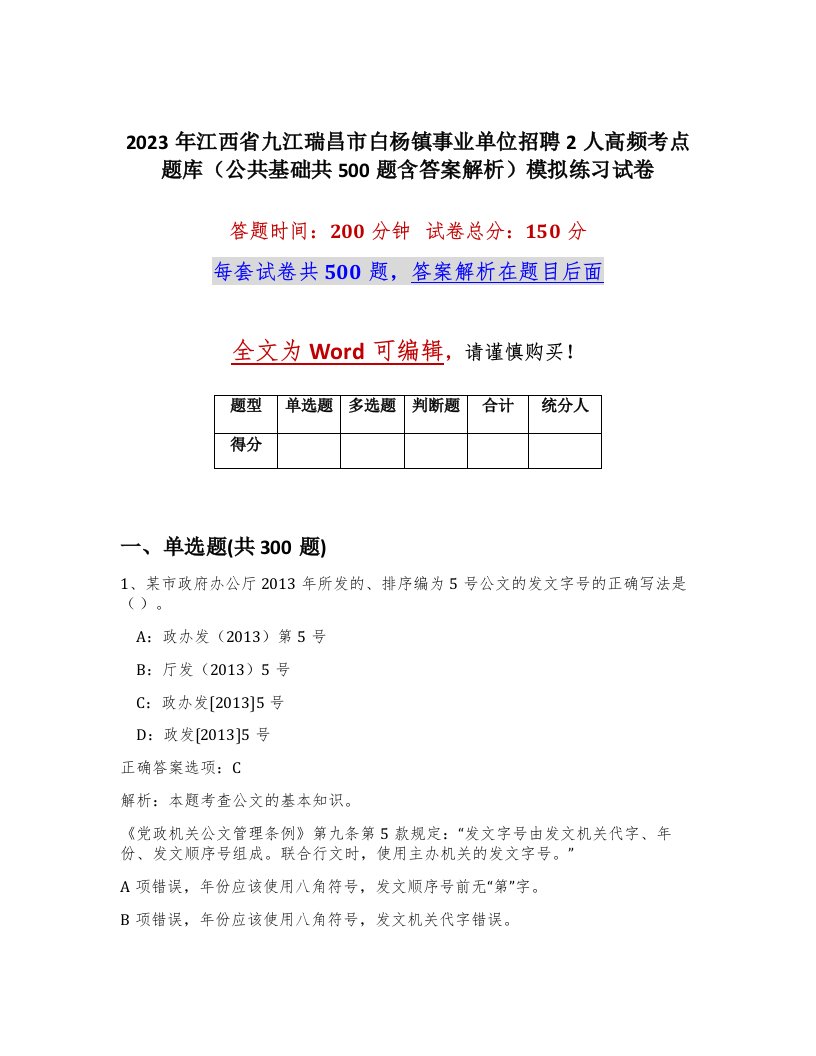 2023 年江西省九江瑞昌市白杨镇事业单位招聘 2 人高频考点题库（公共基础共 500 题含答案解析）模拟练习试卷

答题时间：200 分钟 试卷总分：150 分

每套试卷共 500 题，答案解析在题目后面

全文为 Word 可编辑，请谨慎购买！

| 题型 | 单选题 | 多选题 | 判断题 | 合计 | 统分人 |
|---|---|---|---|---|---|
| 得分 | | | | | |

一、单选题(共 300 题)

1、某市政府办公厅 2013 年所发的、排序编为 5 号公文的发文字号的正确写法是（ ）。

A：政办发（2013）第 5 号

B：厅发（2013）5 号

C：政办发[2013]5 号

D：政发[2013]5 号

正确答案选项：C

解析：本题考查公文的基本知识。

《党政机关公文管理条例》第九条第 5 款规定：“发文字号由发文机关代字、年份、发文顺序号组成。联合行文时，使用主办机关的发文字号。”

A 项错误，年份应该使用八角符号，发文顺序号前无“第”字。

B 项错误，年份应该使用八角符号，发文机关代字错误。